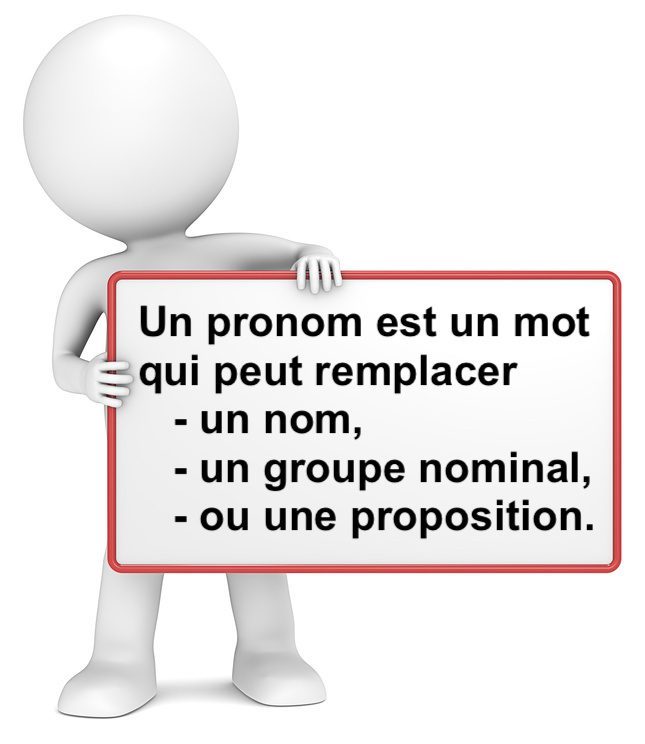 Un pronom est un mot qui peut remplacer
- un nom,
- un groupe nominal,
- ou une proposition.